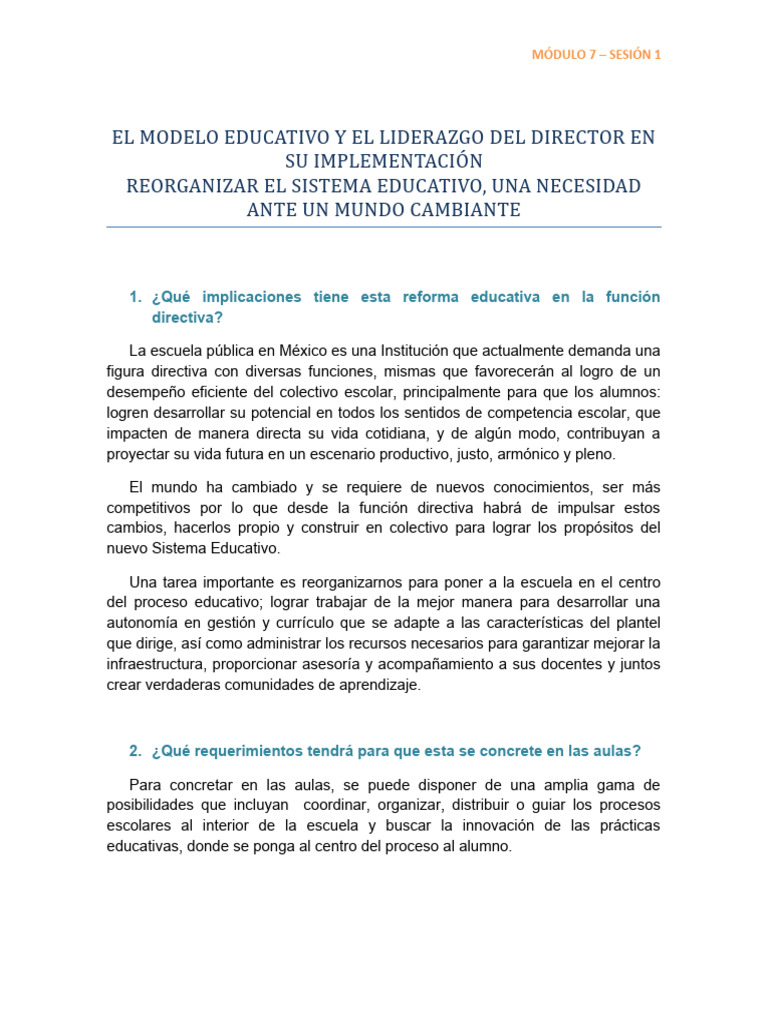 MÓDULO 7 – SESIÓN 1

EL MODELO EDUCATIVO Y EL LIDERAZGO DEL DIRECTOR EN SU IMPLEMENTACIÓN
REORGANIZAR EL SISTEMA EDUCATIVO, UNA NECESIDAD ANTE UN MUNDO CAMBIANTE

1. ¿Qué implicaciones tiene esta reforma educativa en la función directiva?

La escuela pública en México es una Institución que actualmente demanda una figura directiva con diversas funciones, mismas que favorecerán al logro de un desempeño eficiente del colectivo escolar, principalmente para que los alumnos: logren desarrollar su potencial en todos los sentidos de competencia escolar, que impacten de manera directa su vida cotidiana, y de algún modo, contribuyan a proyectar su vida futura en un escenario productivo, justo, armónico y pleno.

El mundo ha cambiado y se requiere de nuevos conocimientos, ser más competitivos por lo que desde la función directiva habrá de impulsar estos cambios, hacerlos propio y construir en colectivo para lograr los propósitos del nuevo Sistema Educativo.

Una tarea importante es reorganizarnos para poner a la escuela en el centro del proceso educativo; lograr trabajar de la mejor manera para desarrollar una autonomía en gestión y currículo que se adapte a las características del plantel que dirige, así como administrar los recursos necesarios para garantizar mejorar la infraestructura, proporcionar asesoría y acompañamiento a sus docentes y juntos crear verdaderas comunidades de aprendizaje.

2. ¿Qué requerimientos tendrá para que esta se concrete en las aulas?

Para concretar en las aulas, se puede disponer de una amplia gama de posibilidades que incluyan coordinar, organizar, distribuir o guiar los procesos escolares al interior de la escuela y buscar la innovación de las prácticas educativas, donde se ponga al centro del proceso al alumno.